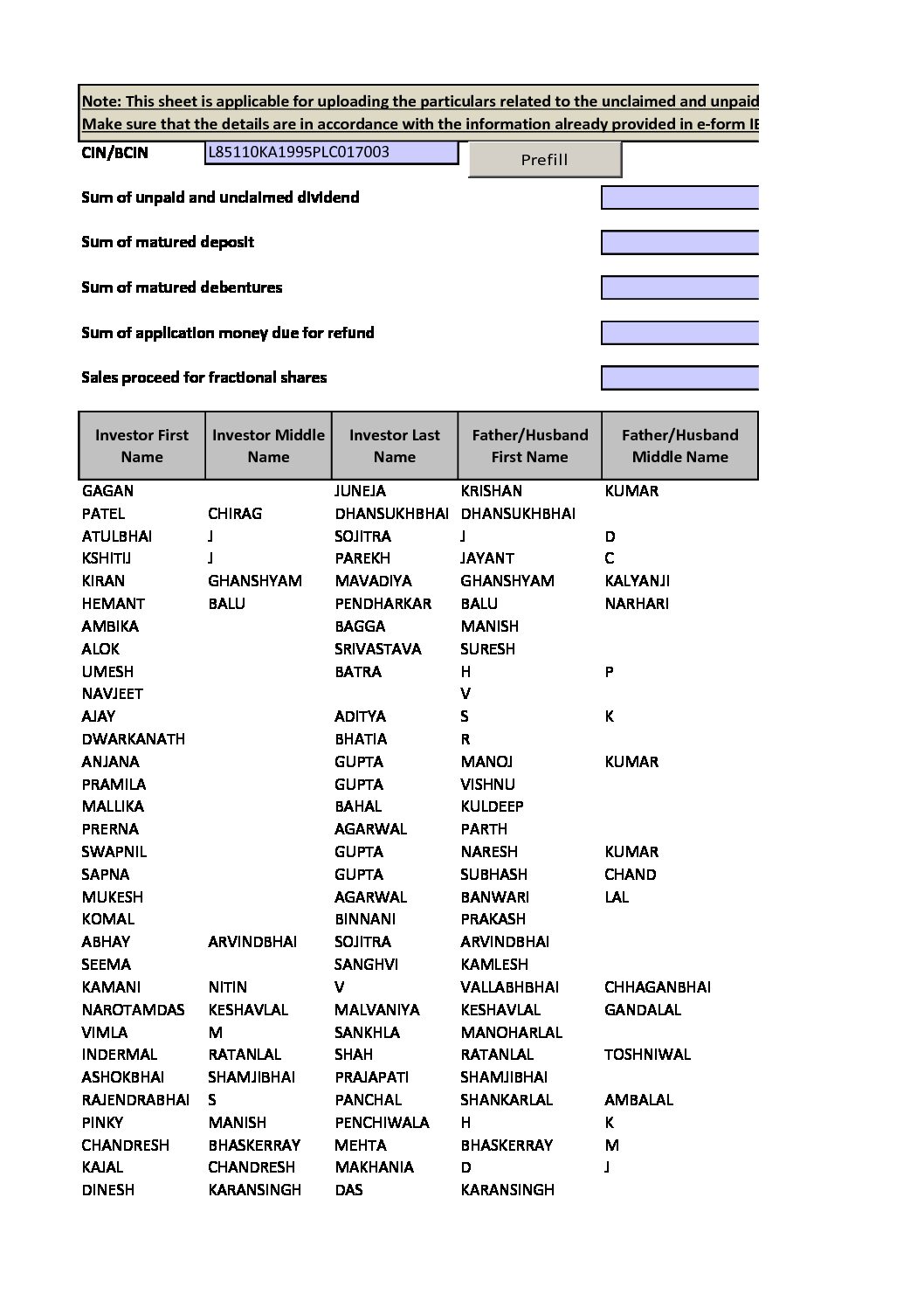 Note: This sheet is applicable for uploading the particulars related to the unclaimed and unpaid
Make sure that the details are in accordance with the information already provided in e-form IE

CIN/BCIN L85110KA1995PLC017003 Prefill

Sum of unpaid and unclaimed dividend

Sum of matured deposit

Sum of matured debentures

Sum of application money due for refund

Sales proceed for fractional shares

| Investor First Name | Investor Middle Name | Investor Last Name | Father/Husband First Name | Father/Husband Middle Name |
|---|---|---|---|---|
| GAGAN | | JUNEJA | KRISHAN | KUMAR |
| PATEL | CHIRAG | DHANSUKHBHAI | DHANSUKHBHAI | |
| ATULBHAI | J | SOJITRA | J | D |
| KSHITIJ | J | PAREKH | JAYANT | C |
| KIRAN | GHANSHYAM | MAVADIYA | GHANSHYAM | KALYANJI |
| HEMANT | BALU | PENDHARKAR | BALU | NARHARI |
| AMBIKA | | BAGGA | MANISH | |
| ALOK | | SRIVASTAVA | SURESH | |
| UMESH | | BATRA | H | P |
| NAVJEET | | | V | |
| AJAY | | ADITYA | S | K |
| DWARKANATH | | BHATIA | R | |
| ANJANA | | GUPTA | MANOJ | KUMAR |
| PRAMILA | | GUPTA | VISHNU | |
| MALLIKA | | BAHAL | KULDEEP | |
| PRERNA | | AGARWAL | PARTH | |
| SWAPNIL | | GUPTA | NARESH | KUMAR |
| SAPNA | | GUPTA | SUBHASH | CHAND |
| MUKESH | | AGARWAL | BANWARI | LAL |
| KOMAL | | BINNANI | PRAKASH | |
| ABHAY | ARVINDBHAI | SOJITRA | ARVINDBHAI | |
| SEEMA | | SANGHVI | KAMLESH | |
| KAMANI | NITIN | V | VALLABHBHAI | CHHAGANBHAI |
| NAROTAMDAS | KESHAVLAL | MALVANIYA | KESHAVLAL | GANDALAL |
| VIMLA | M | SANKHLA | MANOHARLAL | |
| INDERMAL | RATANLAL | SHAH | RATANLAL | TOSHNIWAL |
| ASHOKBHAI | SHAMJIBHAI | PRAJAPATI | SHAMJIBHAI | |
| RAJENDRABHAI | S | PANCHAL | SHANKARLAL | AMBALAL |
| PINKY | MANISH | PENCHIWALA | H | K |
| CHANDRESH | BHASKERRAY | MEHTA | BHASKERRAY | M |
| KAJAL | CHANDRESH | MAKHANIA | D | J |
| DINESH | KARANSINGH | DAS | KARANSINGH | |